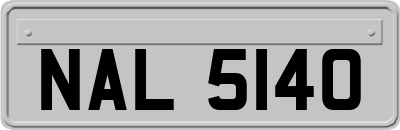 NAL 5140